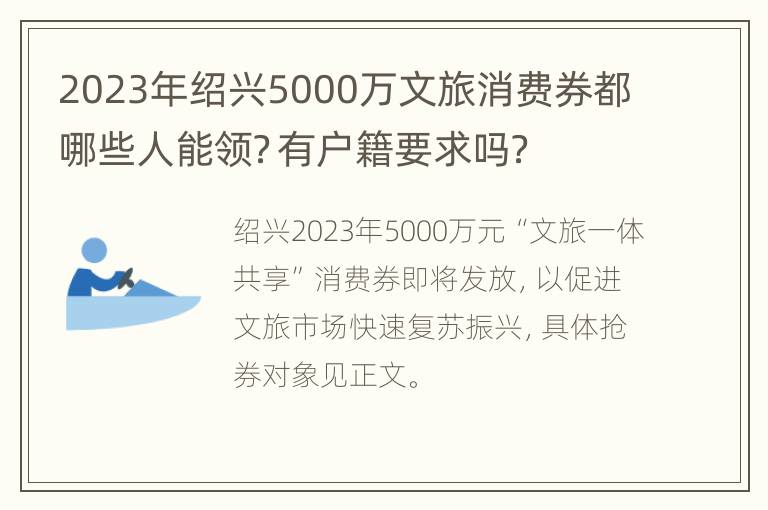 2023年绍兴5000万文旅消费券都哪些人能领? 有户籍要求吗?

绍兴2023年5000万元“文旅一体共享”消费券即将发放, 以促进文旅市场快速复苏振兴, 具体抢券对象见正文。